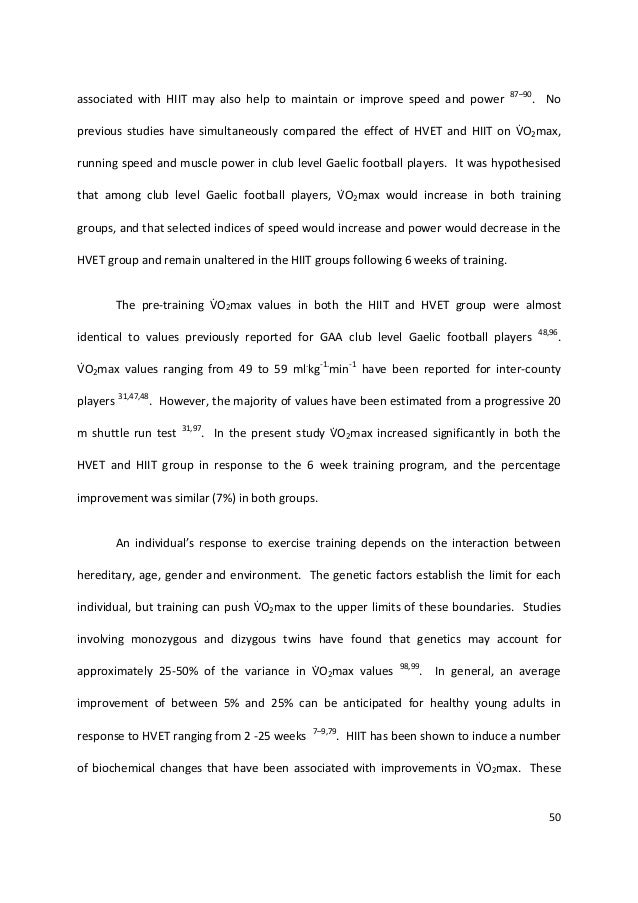 associated with HIIT may also help to maintain or improve speed and power $^{87–90}$. No previous studies have simultaneously compared the effect of HVET and HIIT on $\dot{V}O_2$max, running speed and muscle power in club level Gaelic football players. It was hypothesised that among club level Gaelic football players, $\dot{V}O_2$max would increase in both training groups, and that selected indices of speed would increase and power would decrease in the HVET group and remain unaltered in the HIIT groups following 6 weeks of training.

The pre-training $\dot{V}O_2$max values in both the HIIT and HVET group were almost identical to values previously reported for GAA club level Gaelic football players $^{48,96}$. $\dot{V}O_2$max values ranging from 49 to 59 ml·kg$^{-1}$min$^{-1}$ have been reported for inter-county players $^{31,47,48}$. However, the majority of values have been estimated from a progressive 20 m shuttle run test $^{31,97}$. In the present study $\dot{V}O_2$max increased significantly in both the HVET and HIIT group in response to the 6 week training program, and the percentage improvement was similar (7%) in both groups.

An individual's response to exercise training depends on the interaction between hereditary, age, gender and environment. The genetic factors establish the limit for each individual, but training can push $\dot{V}O_2$max to the upper limits of these boundaries. Studies involving monozygous and dizygous twins have found that genetics may account for approximately 25-50% of the variance in $\dot{V}O_2$max values $^{98,99}$. In general, an average improvement of between 5% and 25% can be anticipated for healthy young adults in response to HVET ranging from 2 -25 weeks $^{7–9,79}$. HIIT has been shown to induce a number of biochemical changes that have been associated with improvements in $\dot{V}O_2$max. These

50